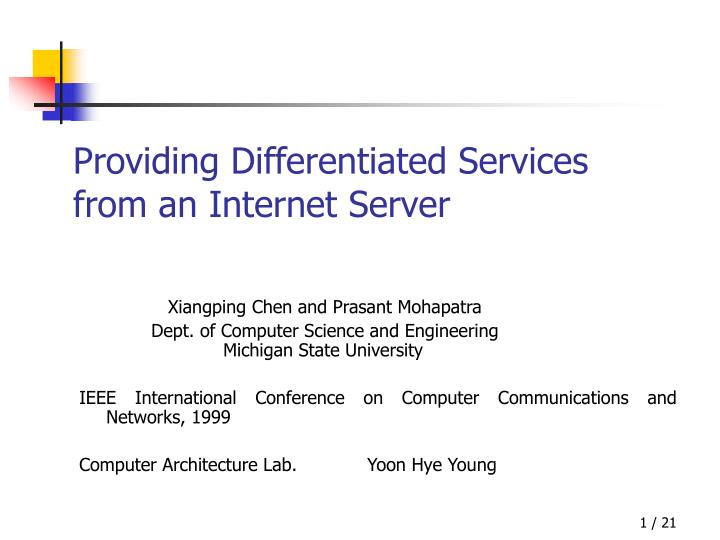 Providing Differentiated Services from an Internet Server

Xiangping Chen and Prasant Mohapatra
Dept. of Computer Science and Engineering
Michigan State University

IEEE International Conference on Computer Communications and Networks, 1999

Computer Architecture Lab. Yoon Hye Young

1 / 21